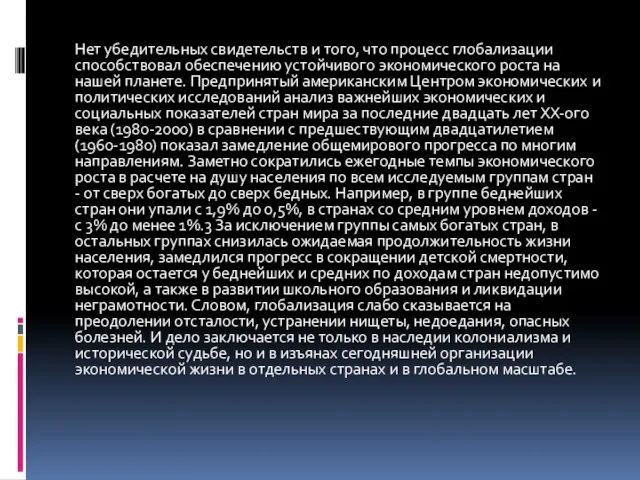 Нет убедительных свидетельств и того, что процесс глобализации способствовал обеспечению устойчивого экономического роста на нашей планете. Предпринятый американским Центром экономических и политических исследований анализ важнейших экономических и социальных показателей стран мира за последние двадцать лет XX-ого века (1980-2000) в сравнении с предшествующим двадцатилетием (1960-1980) показал замедление общемирового прогресса по многим направлениям. Заметно сократились ежегодные темпы экономического роста в расчете на душу населения по всем исследуемым группам стран - от сверх богатых до сверх бедных. Например, в группе беднейших стран они упали с 1,9% до 0,5%, в странах со средним уровнем доходов - с 3% до менее 1%.3 За исключением группы самых богатых стран, в остальных группах снизилась ожидаемая продолжительность жизни населения, замедлился прогресс в сокращении детской смертности, которая остается у беднейших и средних по доходам стран недопустимо высокой, а также в развитии школьного образования и ликвидации неграмотности. Словом, глобализация слабо сказывается на преодолении отсталости, устранении нищеты, недоедания, опасных болезней. И дело заключается не только в наследии колониализма и исторической судьбе, но и в изъянах сегодняшней организации экономической жизни в отдельных странах и в глобальном масштабе.